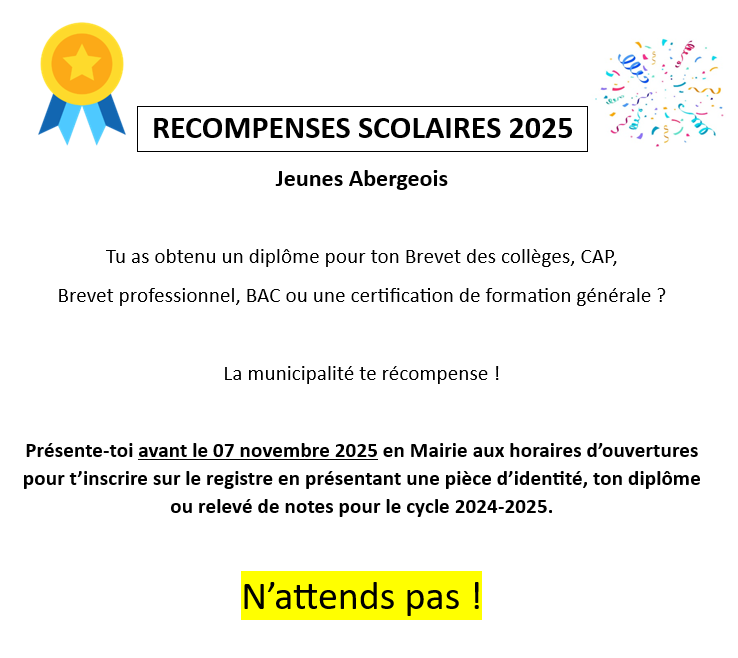 RECOMPENSES SCOLAIRES 2025

Jeunes Abergeois

Tu as obtenu un diplôme pour ton Brevet des collèges, CAP, Brevet professionnel, BAC ou une certification de formation générale ?

La municipalité te récompense !

Présente-toi avant le 07 novembre 2025 en Mairie aux horaires d'ouvertures pour t'inscrire sur le registre en présentant une pièce d'identité, ton diplôme ou relevé de notes pour le cycle 2024-2025.

N'attends pas !